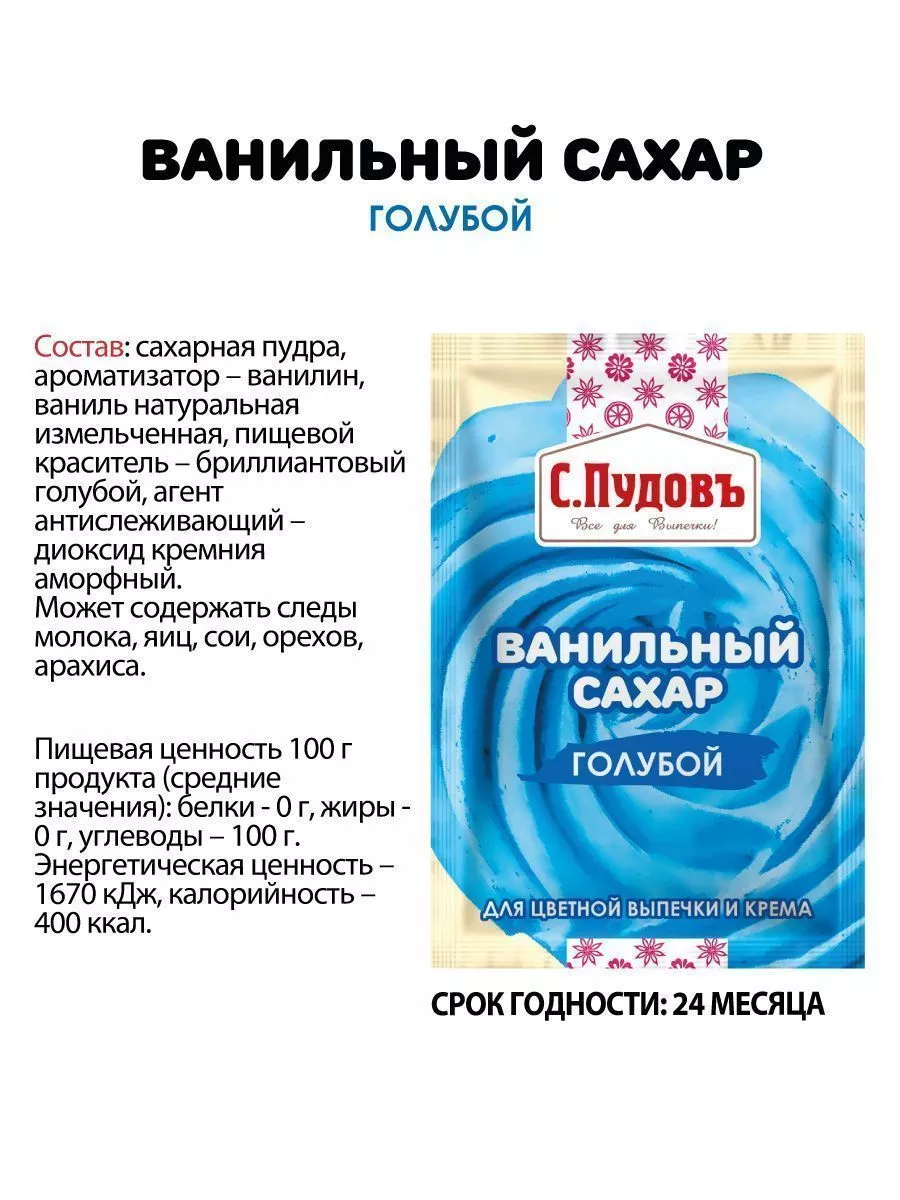 ВАНИЛЬНЫЙ САХАР
ГОЛУБОЙ

Состав: сахарная пудра, ароматизатор – ванилин, ваниль натуральная измельченная, пищевой краситель – бриллиантовый голубой, агент антислеживающий – диоксид кремния аморфный.
Может содержать следы молока, яиц, сои, орехов, арахиса.

Пищевая ценность 100 г продукта (средние значения): белки - 0 г, жиры - 0 г, углеводы – 100 г. Энергетическая ценность – 1670 кДж, калорийность – 400 ккал.

С.Пудовъ
Все для Выпечки!
ВАНИЛЬНЫЙ САХАР
ГОЛУБОЙ
ДЛЯ ЦВЕТНОЙ ВЫПЕЧКИ И КРЕМА

СРОК ГОДНОСТИ: 24 МЕСЯЦА